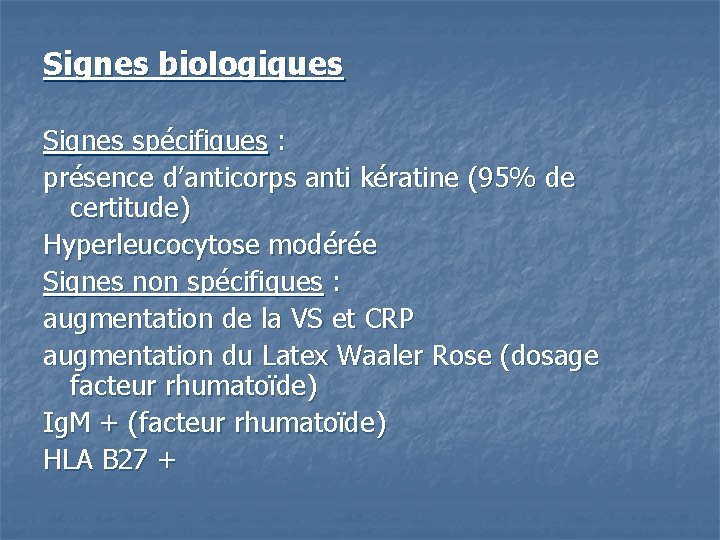 Signes biologiques

Signes spécifiques :
présence d'anticorps anti kératine (95% de certitude)
Hyperleucocytose modérée
Signes non spécifiques :
augmentation de la VS et CRP
augmentation du Latex Waaler Rose (dosage facteur rhumatoïde)
IgM + (facteur rhumatoïde)
HLA B27 +